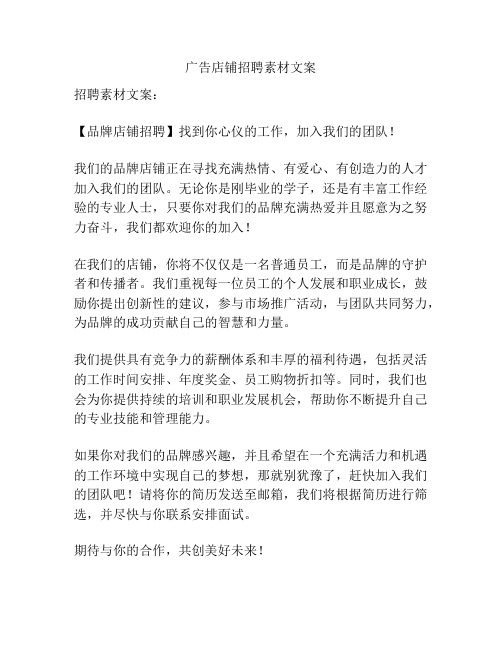 广告店铺招聘素材文案

招聘素材文案：

【品牌店铺招聘】找到你心仪的工作，加入我们的团队！

我们的品牌店铺正在寻找充满热情、有爱心、有创造力的人才加入我们的团队。无论你是刚毕业的学子，还是有丰富工作经验的专业人士，只要你对我们的品牌充满热爱并且愿意为之努力奋斗，我们都欢迎你的加入！

在我们的店铺，你将不仅仅是一名普通员工，而是品牌的守护者和传播者。我们重视每一位员工的个人发展和职业成长，鼓励你提出创新性的建议，参与市场推广活动，与团队共同努力，为品牌的成功贡献自己的智慧和力量。

我们提供具有竞争力的薪酬体系和丰厚的福利待遇，包括灵活的工作时间安排、年度奖金、员工购物折扣等。同时，我们也会为你提供持续的培训和职业发展机会，帮助你不断提升自己的专业技能和管理能力。

如果你对我们的品牌感兴趣，并且希望在一个充满活力和机遇的工作环境中实现自己的梦想，那就别犹豫了，赶快加入我们的团队吧！请将你的简历发送至邮箱，我们将根据简历进行筛选，并尽快与你联系安排面试。

期待与你的合作，共创美好未来！